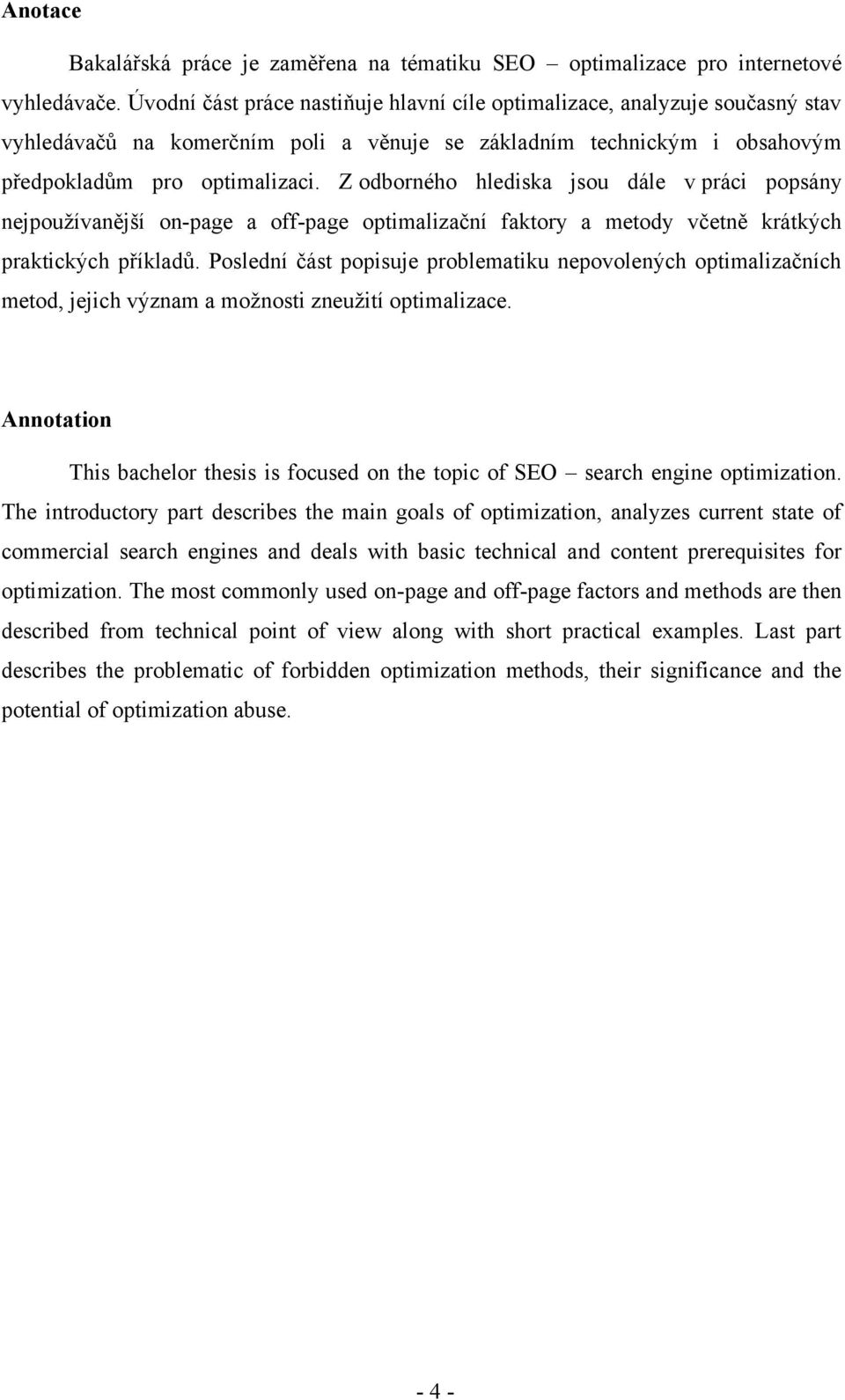 Anotace

Bakalářská práce je zaměřena na tématiku SEO – optimalizace pro internetové vyhledávače. Úvodní část práce nastiňuje hlavní cíle optimalizace, analyzuje současný stav vyhledávačů na komerčním poli a věnuje se základním technickým i obsahovým předpokladům pro optimalizaci. Z odborného hlediska jsou dále v práci popsány nejpoužívanější on-page a off-page optimalizační faktory a metody včetně krátkých praktických příkladů. Poslední část popisuje problematiku nepovolených optimalizačních metod, jejich význam a možnosti zneužití optimalizace.

Annotation

This bachelor thesis is focused on the topic of SEO – search engine optimization. The introductory part describes the main goals of optimization, analyzes current state of commercial search engines and deals with basic technical and content prerequisites for optimization. The most commonly used on-page and off-page factors and methods are then described from technical point of view along with short practical examples. Last part describes the problematic of forbidden optimization methods, their significance and the potential of optimization abuse.

- 4 -